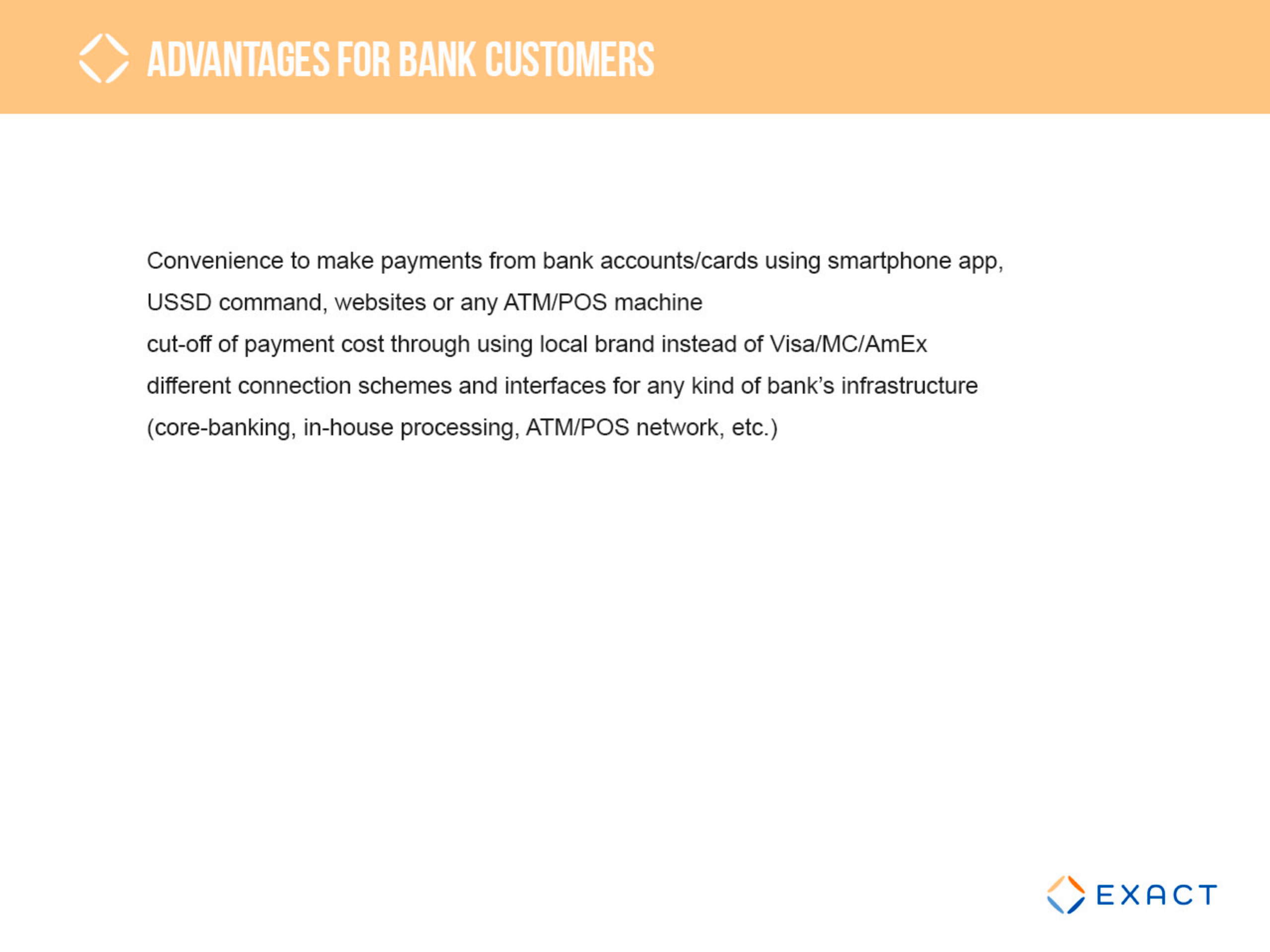 ADVANTAGES FOR BANK CUSTOMERS

Convenience to make payments from bank accounts/cards using smartphone app, USSD command, websites or any ATM/POS machine

cut-off of payment cost through using local brand instead of Visa/MC/AmEx

different connection schemes and interfaces for any kind of bank's infrastructure (core-banking, in-house processing, ATM/POS network, etc.)

EXACT